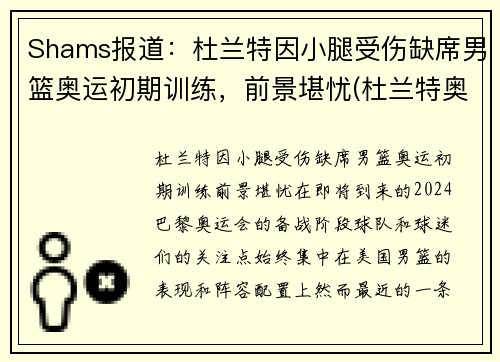 Shams报道：杜兰特因小腿受伤缺席男篮奥运初期训练，前景堪忧(杜兰特奥

杜兰特因小腿受伤缺席男篮奥运初期训练前景堪忧在即将到来的2024巴黎奥运会的备战阶段球队和球迷们的关注点始终集中在美国男篮的表现和阵容配置上然而最近的一条